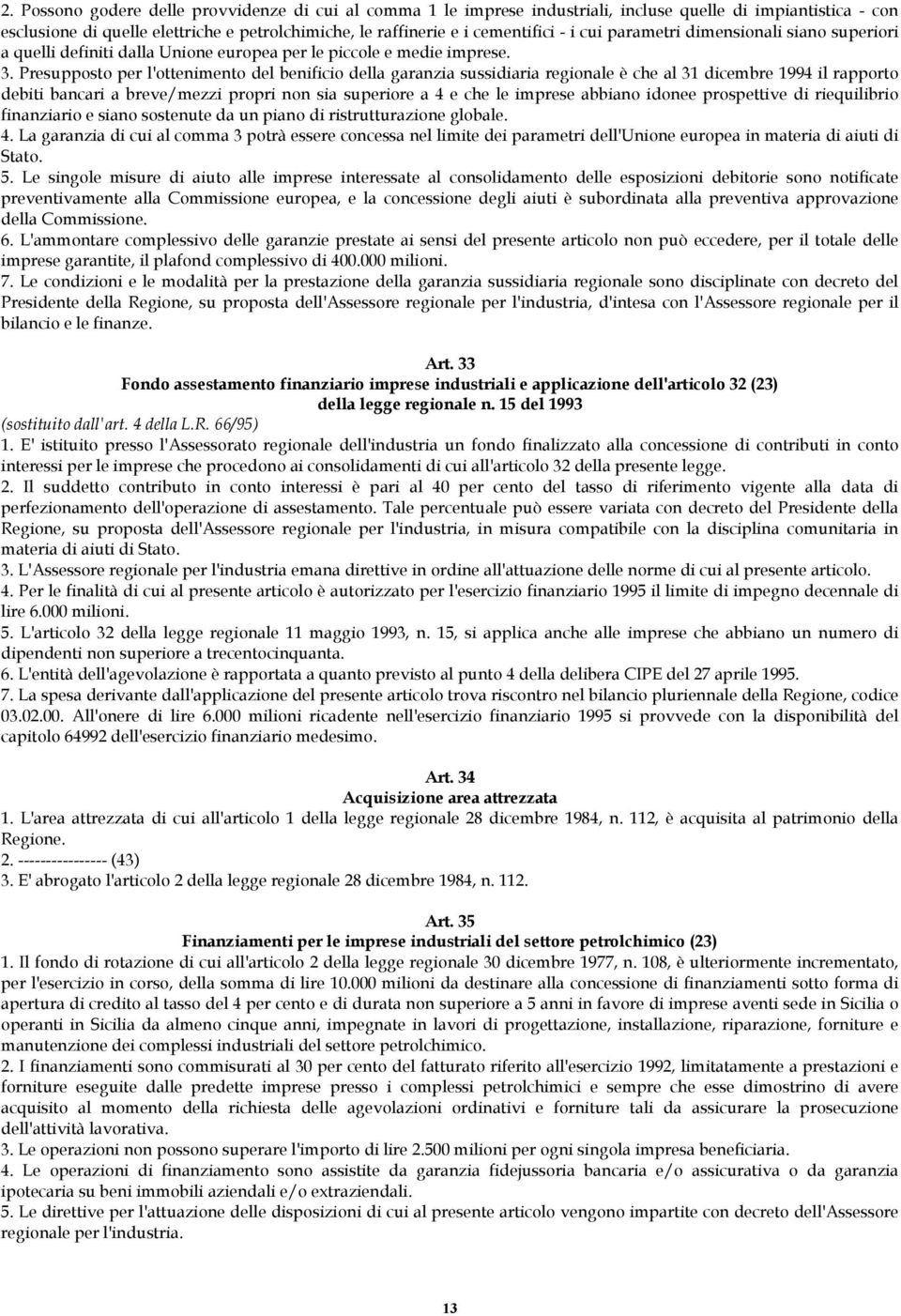 2. Possono godere delle provvidenze di cui al comma 1 le imprese industriali, incluse quelle di impiantistica - con esclusione di quelle elettriche e petrolchimiche, le raffinerie e i cementifici - i cui parametri dimensionali siano superiori a quelli definiti dalla Unione europea per le piccole e medie imprese.
3. Presupposto per l'ottenimento del benificio della garanzia sussidiaria regionale è che al 31 dicembre 1994 il rapporto debiti bancari a breve/mezzi propri non sia superiore a 4 e che le imprese abbiano idonee prospettive di riequilibrio finanziario e siano sostenute da un piano di ristrutturazione globale.
4. La garanzia di cui al comma 3 potrà essere concessa nel limite dei parametri dell'Unione europea in materia di aiuti di Stato.
5. Le singole misure di aiuto alle imprese interessate al consolidamento delle esposizioni debitorie sono notificate preventivamente alla Commissione europea, e la concessione degli aiuti è subordinata alla preventiva approvazione della Commissione.
6. L'ammontare complessivo delle garanzie prestate ai sensi del presente articolo non può eccedere, per il totale delle imprese garantite, il plafond complessivo di 400.000 milioni.
7. Le condizioni e le modalità per la prestazione della garanzia sussidiaria regionale sono disciplinate con decreto del Presidente della Regione, su proposta dell'Assessore regionale per l'industria, d'intesa con l'Assessore regionale per il bilancio e le finanze.

Art. 33
Fondo assestamento finanziario imprese industriali e applicazione dell'articolo 32 (23) della legge regionale n. 15 del 1993
(sostituito dall'art. 4 della L.R. 66/95)
1. E' istituito presso l'Assessorato regionale dell'industria un fondo finalizzato alla concessione di contributi in conto interessi per le imprese che procedono ai consolidamenti di cui all'articolo 32 della presente legge.
2. Il suddetto contributo in conto interessi è pari al 40 per cento del tasso di riferimento vigente alla data di perfezionamento dell'operazione di assestamento. Tale percentuale può essere variata con decreto del Presidente della Regione, su proposta dell'Assessore regionale per l'industria, in misura compatibile con la disciplina comunitaria in materia di aiuti di Stato.
3. L'Assessore regionale per l'industria emana direttive in ordine all'attuazione delle norme di cui al presente articolo.
4. Per le finalità di cui al presente articolo è autorizzato per l'esercizio finanziario 1995 il limite di impegno decennale di lire 6.000 milioni.
5. L'articolo 32 della legge regionale 11 maggio 1993, n. 15, si applica anche alle imprese che abbiano un numero di dipendenti non superiore a trecentocinquanta.
6. L'entità dell'agevolazione è rapportata a quanto previsto al punto 4 della delibera CIPE del 27 aprile 1995.
7. La spesa derivante dall'applicazione del presente articolo trova riscontro nel bilancio pluriennale della Regione, codice 03.02.00. All'onere di lire 6.000 milioni ricadente nell'esercizio finanziario 1995 si provvede con la disponibilità del capitolo 64992 dell'esercizio finanziario medesimo.

Art. 34
Acquisizione area attrezzata
1. L'area attrezzata di cui all'articolo 1 della legge regionale 28 dicembre 1984, n. 112, è acquisita al patrimonio della Regione.
2. ---------------- (43)
3. E' abrogato l'articolo 2 della legge regionale 28 dicembre 1984, n. 112.

Art. 35
Finanziamenti per le imprese industriali del settore petrolchimico (23)
1. Il fondo di rotazione di cui all'articolo 2 della legge regionale 30 dicembre 1977, n. 108, è ulteriormente incrementato, per l'esercizio in corso, della somma di lire 10.000 milioni da destinare alla concessione di finanziamenti sotto forma di apertura di credito al tasso del 4 per cento e di durata non superiore a 5 anni in favore di imprese aventi sede in Sicilia o operanti in Sicilia da almeno cinque anni, impegnate in lavori di progettazione, installazione, riparazione, forniture e manutenzione dei complessi industriali del settore petrolchimico.
2. I finanziamenti sono commisurati al 30 per cento del fatturato riferito all'esercizio 1992, limitatamente a prestazioni e forniture eseguite dalle predette imprese presso i complessi petrolchimici e sempre che esse dimostrino di avere acquisito al momento della richiesta delle agevolazioni ordinativi e forniture tali da assicurare la prosecuzione dell'attività lavorativa.
3. Le operazioni non possono superare l'importo di lire 2.500 milioni per ogni singola impresa beneficiaria.
4. Le operazioni di finanziamento sono assistite da garanzia fidejussoria bancaria e/o assicurativa o da garanzia ipotecaria su beni immobili aziendali e/o extraziendali.
5. Le direttive per l'attuazione delle disposizioni di cui al presente articolo vengono impartite con decreto dell'Assessore regionale per l'industria.

13